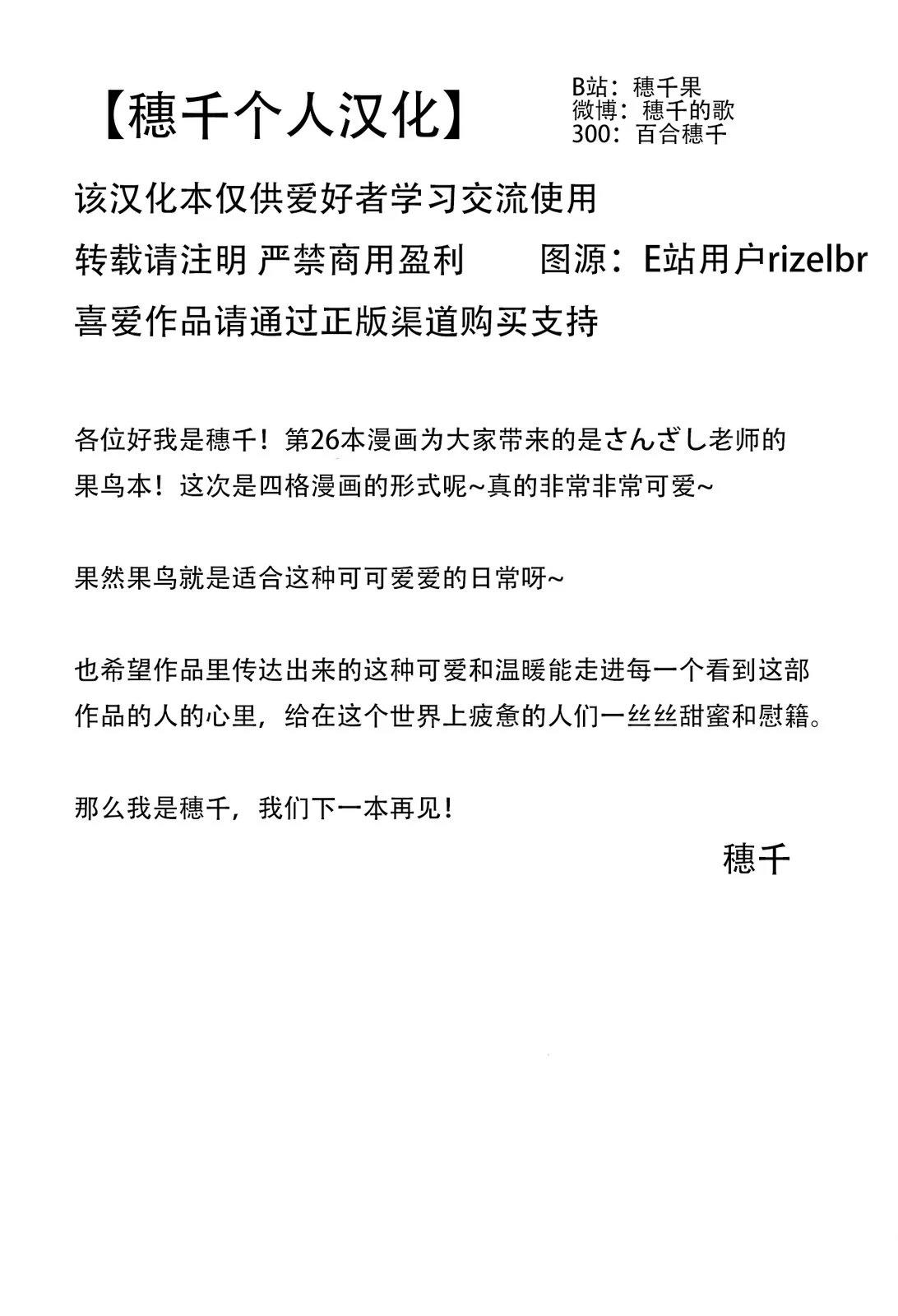 【穗千个人汉化】

B站：穗千果
微博：穗千的歌
300：百合穗千

该汉化本仅供爱好者学习交流使用
转载请注明 严禁商用盈利　　图源：E站用户rizelbr
喜爱作品请通过正版渠道购买支持

各位好我是穗千！第26本漫画为大家带来的是さんざし老师的果鸟本！这次是四格漫画的形式呢~真的非常非常可爱~

果然果鸟就是适合这种可可爱爱的日常呀~

也希望作品里传达出来的这种可爱和温暖能走进每一个看到这部作品的人的心里，给在这个世界上疲惫的人们一丝丝甜蜜和慰籍。

那么我是穗千，我们下一本再见！

穗千